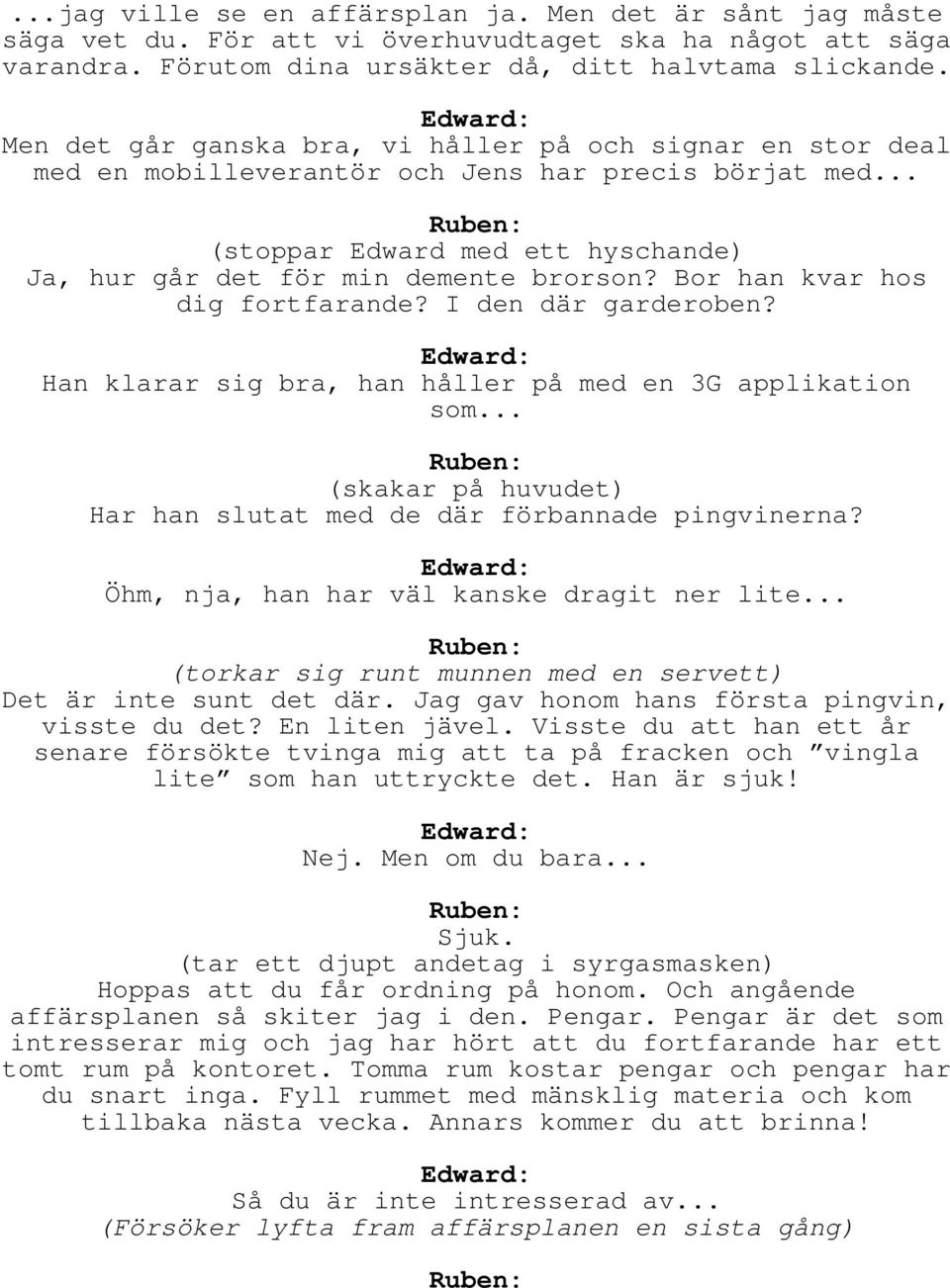 ...jag ville se en affärsplan ja. Men det är sånt jag måste säga vet du. För att vi överhuvudtaget ska ha något att säga varandra. Förutom dina ursäkter då, ditt halvtama slickande.

Edward:
Men det går ganska bra, vi håller på och signar en stor deal med en mobilleverantör och Jens har precis börjat med...

Ruben:
(stoppar Edward med ett hyschande)
Ja, hur går det för min demente brorson? Bor han kvar hos dig fortfarande? I den där garderoben?

Edward:
Han klarar sig bra, han håller på med en 3G applikation som...

Ruben:
(skakar på huvudet)
Har han slutat med de där förbannade pingvinerna?

Edward:
Öhm, nja, han har väl kanske dragit ner lite...

Ruben:
(torkar sig runt munnen med en servett)
Det är inte sunt det där. Jag gav honom hans första pingvin, visste du det? En liten jävel. Visste du att han ett år senare försökte tvinga mig att ta på fracken och ”vingla lite” som han uttryckte det. Han är sjuk!

Edward:
Nej. Men om du bara...

Ruben:
Sjuk.
(tar ett djupt andetag i syrgasmasken)
Hoppas att du får ordning på honom. Och angående affärsplanen så skiter jag i den. Pengar. Pengar är det som intresserar mig och jag har hört att du fortfarande har ett tomt rum på kontoret. Tomma rum kostar pengar och pengar har du snart inga. Fyll rummet med mänsklig materia och kom tillbaka nästa vecka. Annars kommer du att brinna!

Edward:
Så du är inte intresserad av...
(Försöker lyfta fram affärsplanen en sista gång)

Ruben: